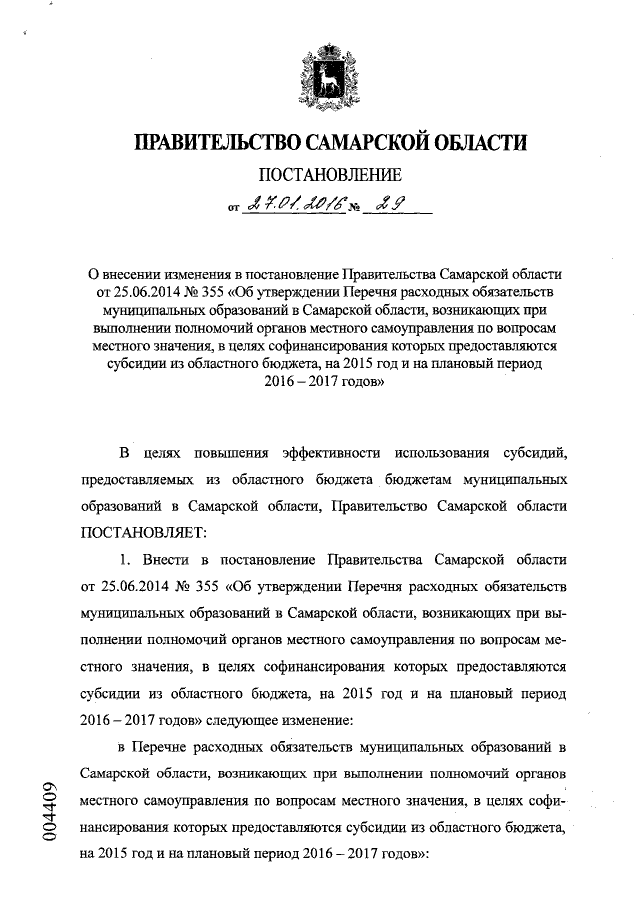 ПРАВИТЕЛЬСТВО САМАРСКОЙ ОБЛАСТИ

ПОСТАНОВЛЕНИЕ

от 27.01.2016 № 29

О внесении изменения в постановление Правительства Самарской области от 25.06.2014 № 355 «Об утверждении Перечня расходных обязательств муниципальных образований в Самарской области, возникающих при выполнении полномочий органов местного самоуправления по вопросам местного значения, в целях софинансирования которых предоставляются субсидии из областного бюджета, на 2015 год и на плановый период 2016 – 2017 годов»

В целях повышения эффективности использования субсидий, предоставляемых из областного бюджета бюджетам муниципальных образований в Самарской области, Правительство Самарской области ПОСТАНОВЛЯЕТ:

1. Внести в постановление Правительства Самарской области от 25.06.2014 № 355 «Об утверждении Перечня расходных обязательств муниципальных образований в Самарской области, возникающих при выполнении полномочий органов местного самоуправления по вопросам местного значения, в целях софинансирования которых предоставляются субсидии из областного бюджета, на 2015 год и на плановый период 2016 – 2017 годов» следующее изменение:

в Перечне расходных обязательств муниципальных образований в Самарской области, возникающих при выполнении полномочий органов местного самоуправления по вопросам местного значения, в целях софинансирования которых предоставляются субсидии из областного бюджета, на 2015 год и на плановый период 2016 – 2017 годов»:

004409